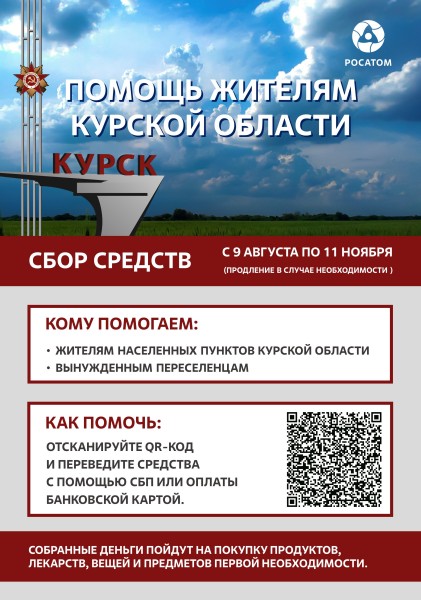 РОСАТОМ

ПОМОЩЬ ЖИТЕЛЯМ КУРСКОЙ ОБЛАСТИ

КУРСК

СБОР СРЕДСТВ

С 9 АВГУСТА ПО 11 НОЯБРЯ
(ПРОДЛЕНИЕ В СЛУЧАЕ НЕОБХОДИМОСТИ )

КОМУ ПОМОГАЕМ:

• ЖИТЕЛЯМ НАСЕЛЕННЫХ ПУНКТОВ КУРСКОЙ ОБЛАСТИ
• ВЫНУЖДЕННЫМ ПЕРЕСЕЛЕНЦАМ

КАК ПОМОЧЬ:

ОТСКАНИРУЙТЕ QR-КОД И ПЕРЕВЕДИТЕ СРЕДСТВА С ПОМОЩЬЮ СБП ИЛИ ОПЛАТЫ БАНКОВСКОЙ КАРТОЙ.

СОБРАННЫЕ ДЕНЬГИ ПОЙДУТ НА ПОКУПКУ ПРОДУКТОВ, ЛЕКАРСТВ, ВЕЩЕЙ И ПРЕДМЕТОВ ПЕРВОЙ НЕОБХОДИМОСТИ.